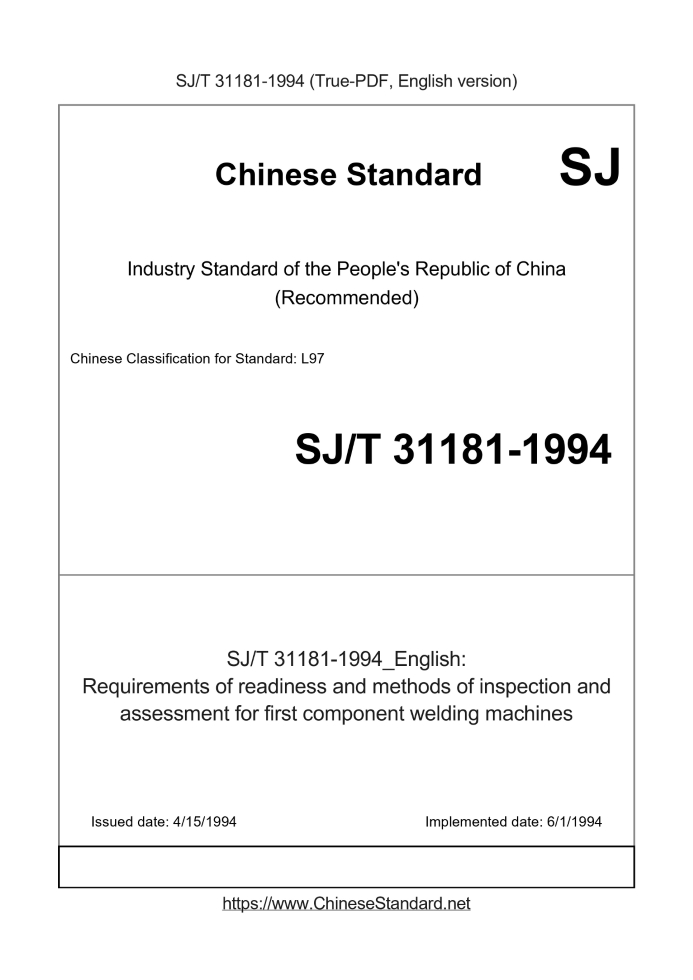 SJ/T 31181-1994 (True-PDF, English version)

Chinese Standard

SJ

Industry Standard of the People's Republic of China
(Recommended)

Chinese Classification for Standard: L97

SJ/T 31181-1994

SJ/T 31181-1994_English:
Requirements of readiness and methods of inspection and assessment for first component welding machines

Issued date: 4/15/1994

Implemented date: 6/1/1994

https://www.ChineseStandard.net